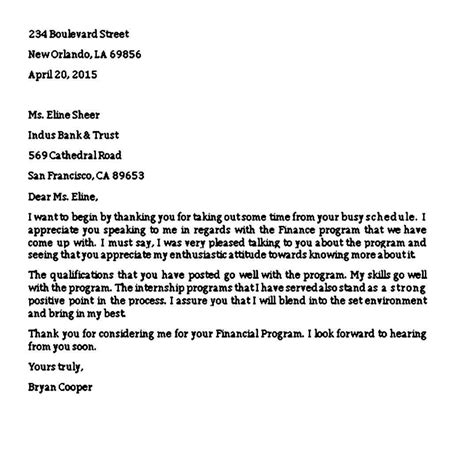 234 Boulevard Street

New Orlando, LA 69856

April 20, 2015

Ms. Eline Sheer

Indus Bank & Trust

569 Cathedral Road

San Francisco, CA 89653

Dear Ms. Eline,

I want to begin by thanking you for taking out some time from your busy schedule. I appreciate you speaking to me in regards with the Finance program that we have come up with. I must say, I was very pleased talking to you about the program and seeing that you appreciate my enthusiastic attitude towards knowing more about it.

The qualifications that you have posted go well with the program. My skills go well with the program. The internship programs that I have served also stand as a strong positive point in the process. I assure you that I will blend into the set environment and bring in my best.

Thank you for considering me for your Financial Program. I look forward to hearing from you soon.

Yours truly,

Bryan Cooper